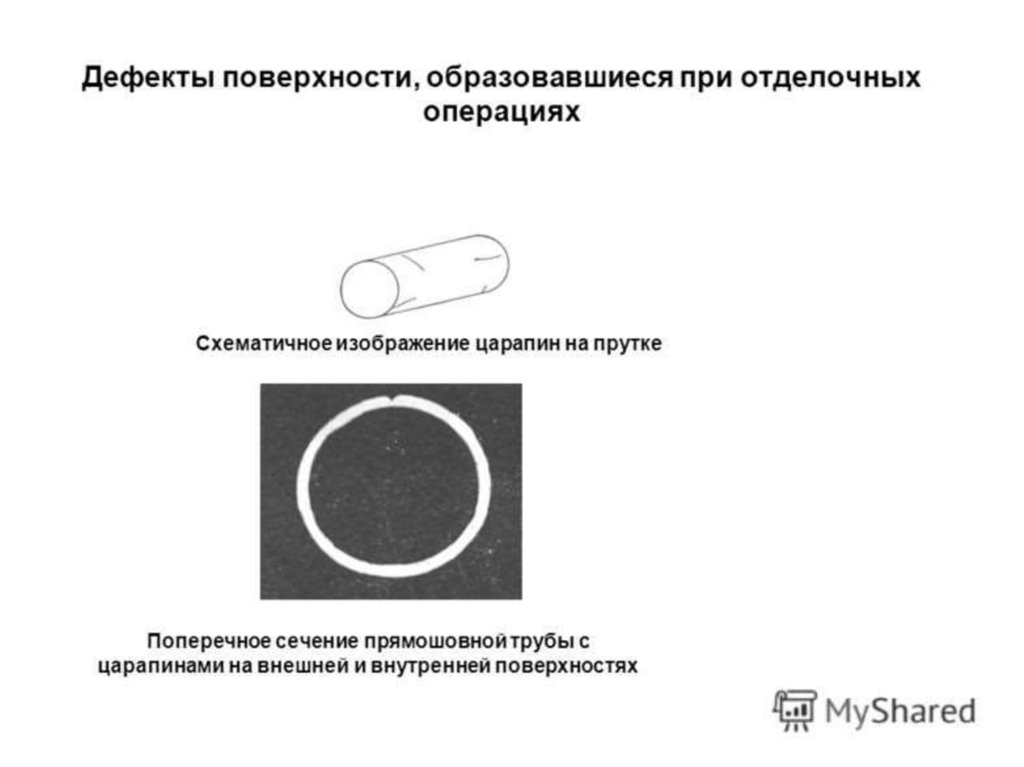 Дефекты поверхности, образовавшиеся при отделочных операциях

Схематичное изображение царапин на прутке

Поперечное сечение прямошовной трубы с царапинами на внешней и внутренней поверхностях

MyShared